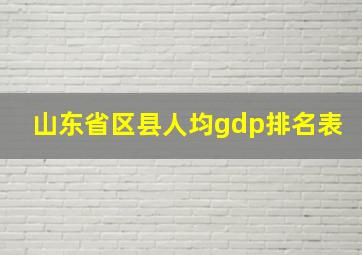 山东省区县人均gdp排名表